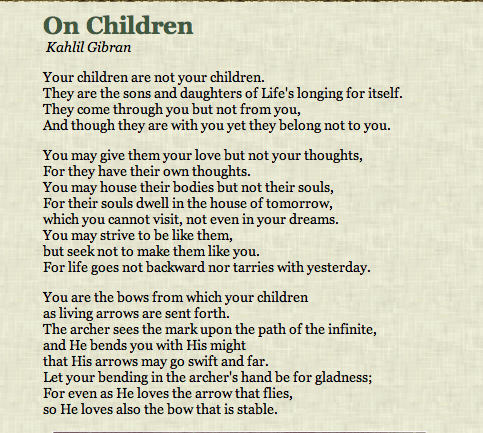 On Children
Kahlil Gibran

Your children are not your children.
They are the sons and daughters of Life's longing for itself.
They come through you but not from you,
And though they are with you yet they belong not to you.

You may give them your love but not your thoughts,
For they have their own thoughts.
You may house their bodies but not their souls,
For their souls dwell in the house of tomorrow,
which you cannot visit, not even in your dreams.
You may strive to be like them,
but seek not to make them like you.
For life goes not backward nor tarries with yesterday.

You are the bows from which your children
as living arrows are sent forth.
The archer sees the mark upon the path of the infinite,
and He bends you with His might
that His arrows may go swift and far.
Let your bending in the archer's hand be for gladness;
For even as He loves the arrow that flies,
so He loves also the bow that is stable.